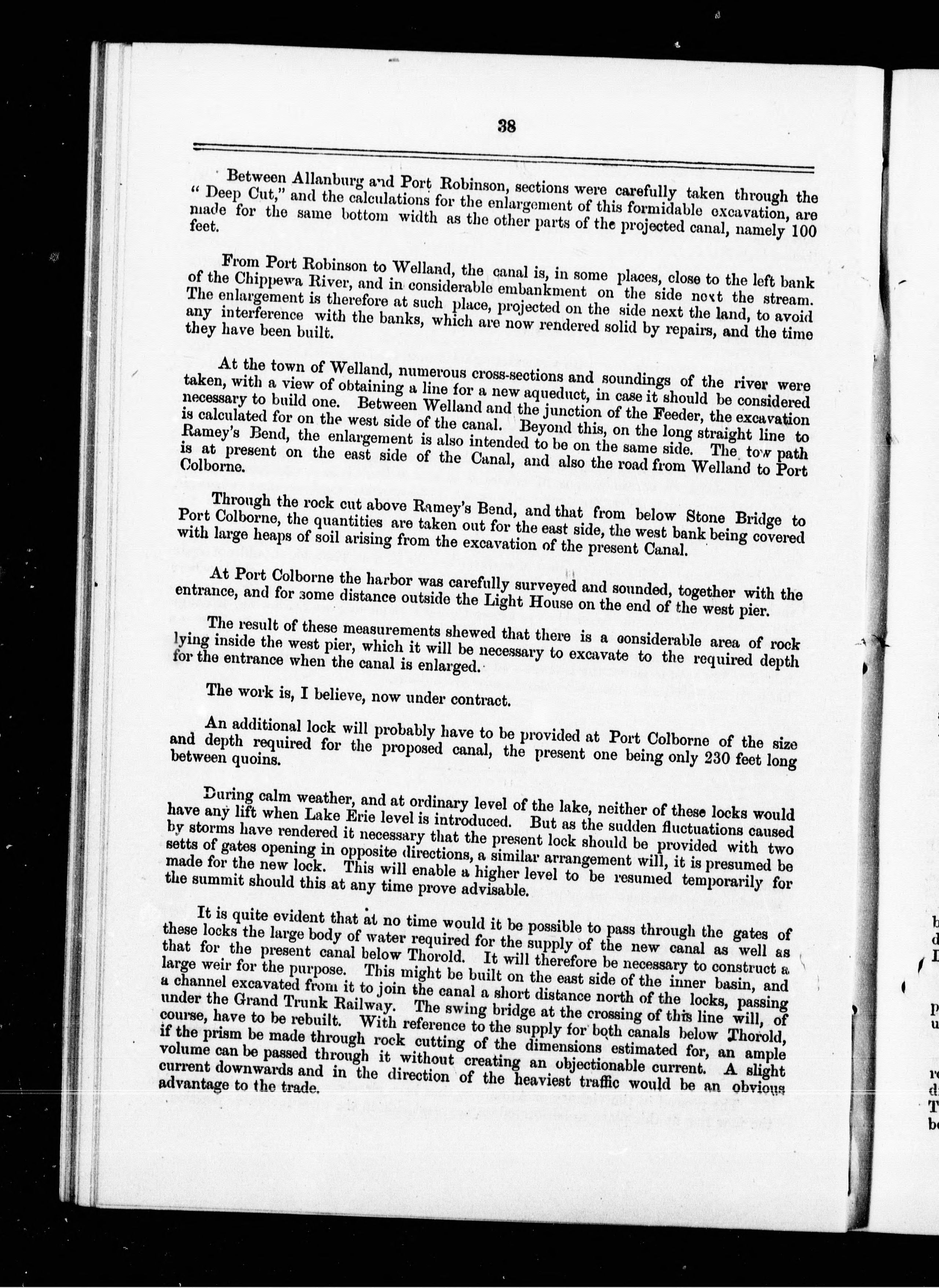 38

Between Allanburg and Port Robinson, sections were carefully taken through the "Deep Cut," and the calculations for the enlargement of this formidable excavation, are made for the same bottom width as the other parts of the projected canal, namely 100 feet.

From Port Robinson to Welland, the canal is, in some places, close to the left bank of the Chippewa River, and in considerable embankment on the side next the stream. The enlargement is therefore at such place, projected on the side next the land, to avoid any interference with the banks, which are now rendered solid by repairs, and the time they have been built.

At the town of Welland, numerous cross-sections and soundings of the river were taken, with a view of obtaining a line for a new aqueduct, in case it should be considered necessary to build one. Between Welland and the junction of the Feeder, the excavation is calculated for on the west side of the canal. Beyond this, on the long straight line to Ramey's Bend, the enlargement is also intended to be on the same side. The tow path is at present on the east side of the Canal, and also the road from Welland to Port Colborne.

Through the rock cut above Ramey's Bend, and that from below Stone Bridge to Port Colborne, the quantities are taken out for the east side, the west bank being covered with large heaps of soil arising from the excavation of the present Canal.

At Port Colborne the harbor was carefully surveyed and sounded, together with the entrance, and for some distance outside the Light House on the end of the west pier.

The result of these measurements shewed that there is a considerable area of rock lying inside the west pier, which it will be necessary to excavate to the required depth for the entrance when the canal is enlarged.

The work is, I believe, now under contract.

An additional lock will probably have to be provided at Port Colborne of the size and depth required for the proposed canal, the present one being only 230 feet long between quoins.

During calm weather, and at ordinary level of the lake, neither of these locks would have any lift when Lake Erie level is introduced. But as the sudden fluctuations caused by storms have rendered it necessary that the present lock should be provided with two setts of gates opening in opposite directions, a similar arrangement will, it is presumed be made for the new lock. This will enable a higher level to be resumed temporarily for the summit should this at any time prove advisable.

It is quite evident that at no time would it be possible to pass through the gates of these locks the large body of water required for the supply of the new canal as well as that for the present canal below Thorold. It will therefore be necessary to construct a large weir for the purpose. This might be built on the east side of the inner basin, and a channel excavated from it to join the canal a short distance north of the locks, passing under the Grand Trunk Railway. The swing bridge at the crossing of this line will, of course, have to be rebuilt. With reference to the supply for both canals below Thorold, if the prism be made through rock cutting of the dimensions estimated for, an ample volume can be passed through it without creating an objectionable current. A slight current downwards and in the direction of the heaviest traffic would be an obvious advantage to the trade.